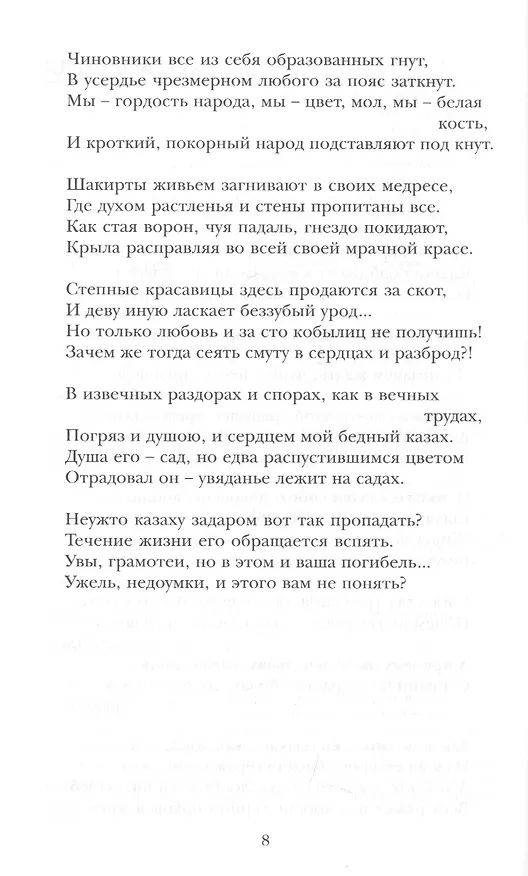 Чиновники все из себя образованных гнут,
В усердье чрезмерном любого за пояс заткнут.
Мы – гордость народа, мы – цвет, мол, мы – белая кость,
И кроткий, покорный народ подставляют под кнут.

Шакирты живьем загнивают в своих медресе,
Где духом растленья и стены пропитаны все.
Как стая ворон, чуя падаль, гнездо покидают,
Крыла расправляя во всей своей мрачной красе.

Степные красавицы здесь продаются за скот,
И деву иную ласкает беззубый урод...
Но только любовь и за сто кобылиц не получишь!
Зачем же тогда сеять смуту в сердцах и разброд?!

В извечных раздорах и спорах, как в вечных трудах,
Погряз и душою, и сердцем мой бедный казах.
Душа его – сад, но едва распустившимся цветом
Отрадовал он – увяданье лежит на садах.

Неужто казаху задаром вот так пропадать?
Течение жизни его обращается вспять.
Увы, грамотеи, но в этом и ваша погибель...
Ужель, недоумки, и этого вам не понять?

8